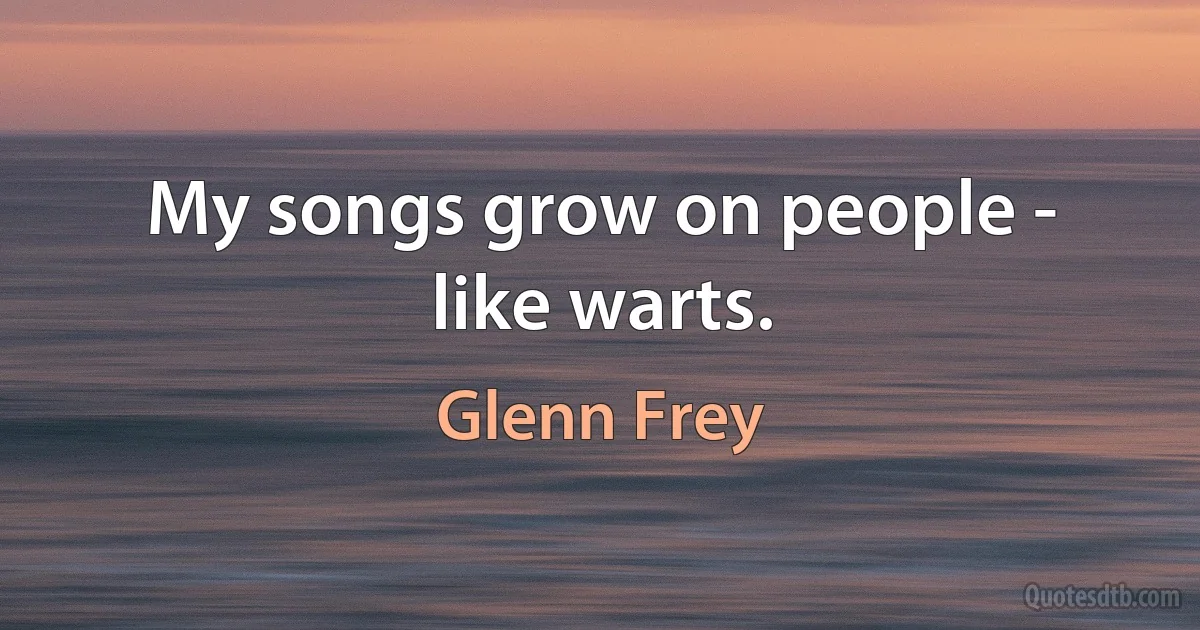 My songs grow on people - like warts.

Glenn Frey

Quotesdtb.com